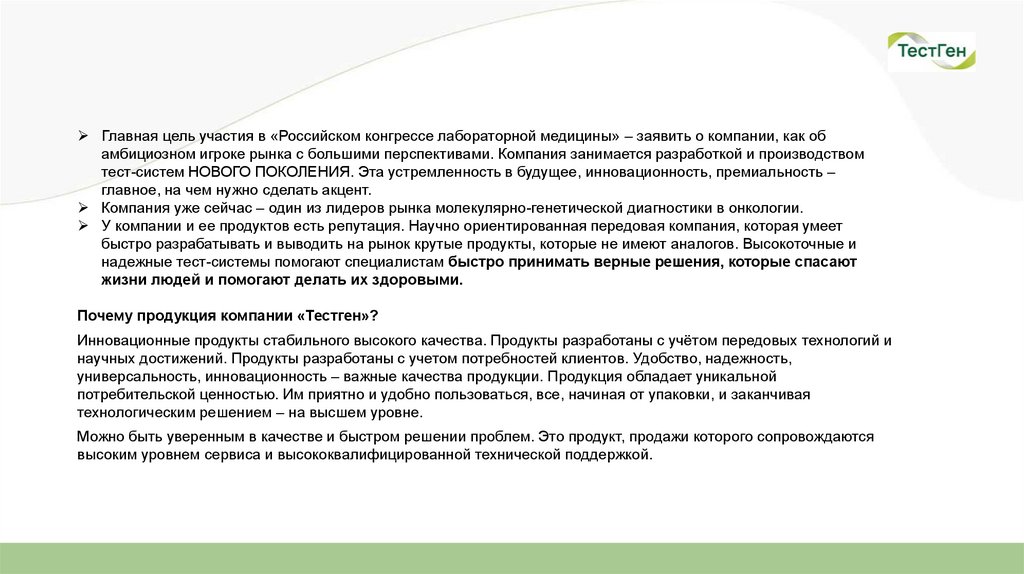 ТестГен

➢ Главная цель участия в «Российском конгрессе лабораторной медицины» – заявить о компании, как об амбициозном игроке рынка с большими перспективами. Компания занимается разработкой и производством тест-систем НОВОГО ПОКОЛЕНИЯ. Эта устремленность в будущее, инновационность, премиальность – главное, на чем нужно сделать акцент.
➢ Компания уже сейчас – один из лидеров рынка молекулярно-генетической диагностики в онкологии.
➢ У компании и ее продуктов есть репутация. Научно ориентированная передовая компания, которая умеет быстро разрабатывать и выводить на рынок крутые продукты, которые не имеют аналогов. Высокоточные и надежные тест-системы помогают специалистам быстро принимать верные решения, которые спасают жизни людей и помогают делать их здоровыми.

Почему продукция компании «Тестген»?

Инновационные продукты стабильного высокого качества. Продукты разработаны с учётом передовых технологий и научных достижений. Продукты разработаны с учетом потребностей клиентов. Удобство, надежность, универсальность, инновационность – важные качества продукции. Продукция обладает уникальной потребительской ценностью. Им приятно и удобно пользоваться, все, начиная от упаковки, и заканчивая технологическим решением – на высшем уровне.

Можно быть уверенным в качестве и быстром решении проблем. Это продукт, продажи которого сопровождаются высоким уровнем сервиса и высококвалифицированной технической поддержкой.